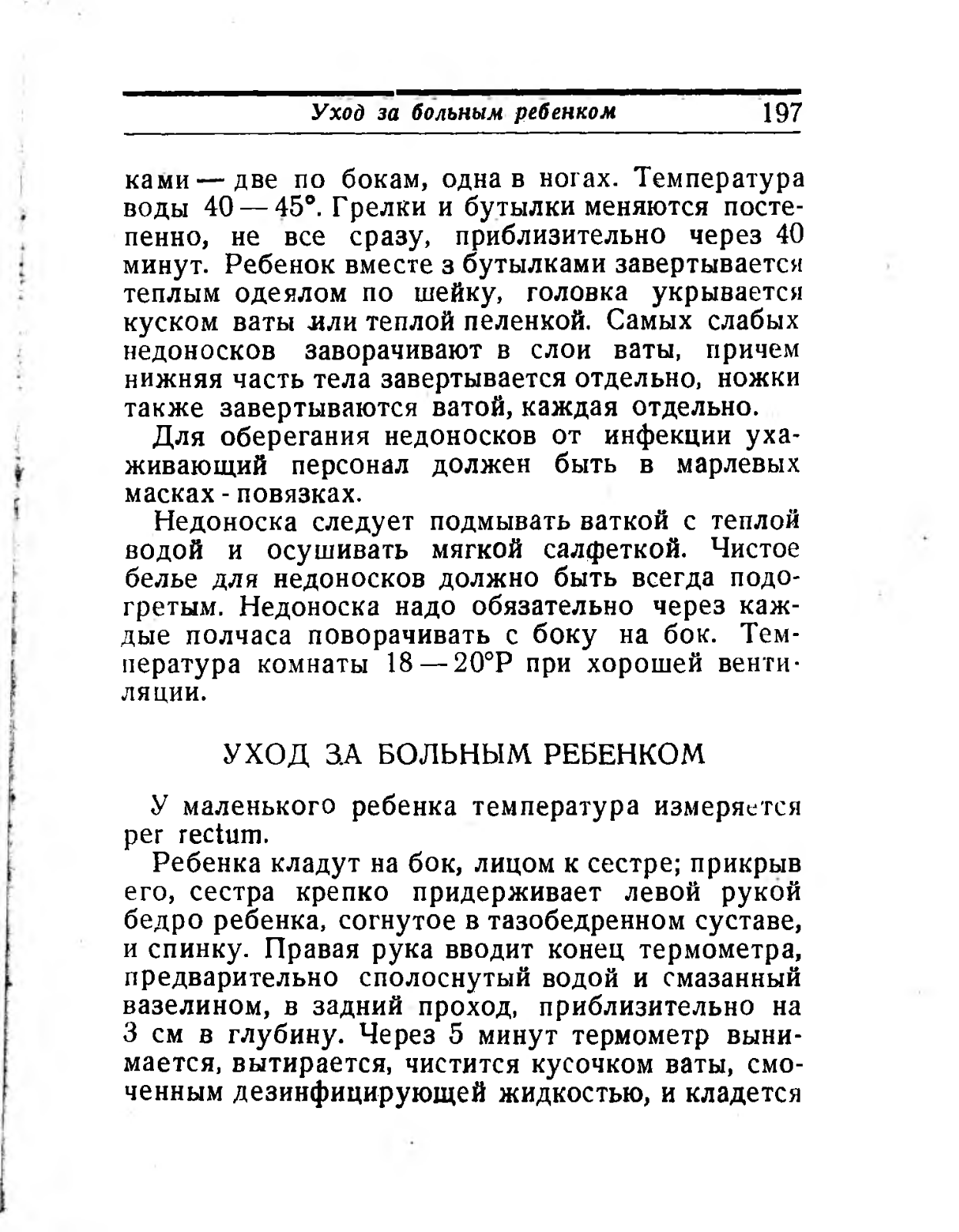 Уход за больным ребенком 197

ками — две по бокам, одна в ногах. Температура воды 40 — 45°. Грелки и бутылки меняются постепенно, не все сразу, приблизительно через 40 минут. Ребенок вместе з бутылками завертывается теплым одеялом по шейку, головка укрывается куском ваты или теплой пеленкой. Самых слабых недоносков заворачивают в слои ваты, причем нижняя часть тела завертывается отдельно, ножки также завертываются ватой, каждая отдельно.

Для оберегания недоносков от инфекции ухаживающий персонал должен быть в марлевых масках - повязках.

Недоноска следует подмывать ваткой с теплой водой и осушивать мягкой салфеткой. Чистое белье для недоносков должно быть всегда подогретым. Недоноска надо обязательно через каждые полчаса поворачивать с боку на бок. Температура комнаты 18 — 20°Р при хорошей вентиляции.

УХОД ЗА БОЛЬНЫМ РЕБЕНКОМ

У маленького ребенка температура измеряется per rectum.

Ребенка кладут на бок, лицом к сестре; прикрыв его, сестра крепко придерживает левой рукой бедро ребенка, согнутое в тазобедренном суставе, и спинку. Правая рука вводит конец термометра, предварительно сполоснутый водой и смазанный вазелином, в задний проход, приблизительно на 3 см в глубину. Через 5 минут термометр вынимается, вытирается, чистится кусочком ваты, смоченным дезинфицирующей жидкостью, и кладется